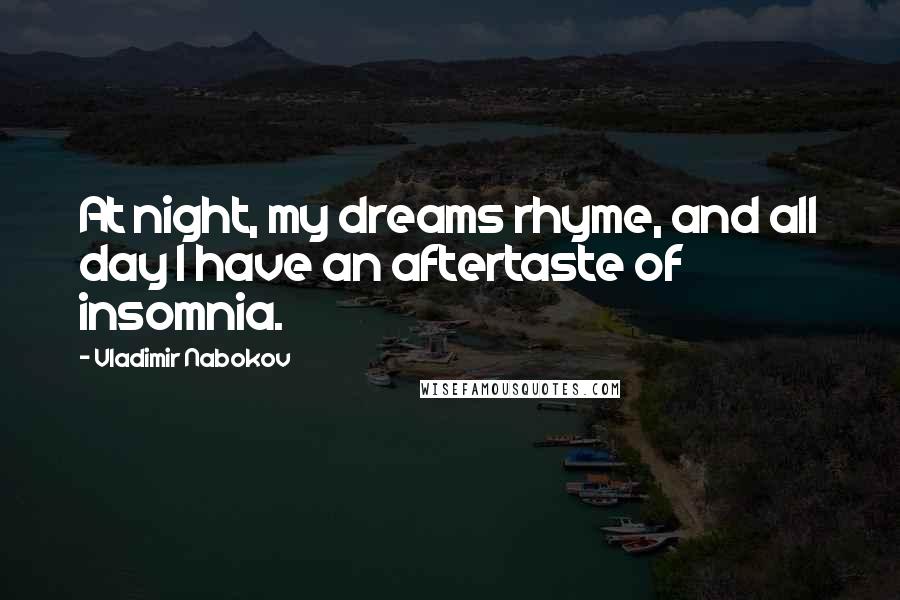 At night, my dreams rhyme, and all day I have an aftertaste of insomnia.

- Vladimir Nabokov

WISEFAMOUSQUOTES.COM